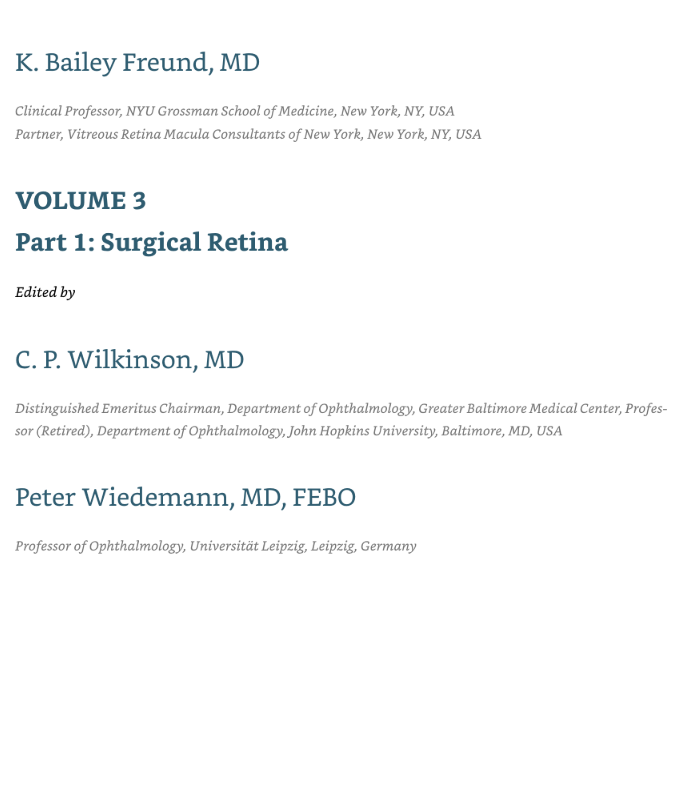 K. Bailey Freund, MD

Clinical Professor, NYU Grossman School of Medicine, New York, NY, USA
Partner, Vitreous Retina Macula Consultants of New York, New York, NY, USA

VOLUME 3
Part 1: Surgical Retina

Edited by

C. P. Wilkinson, MD

Distinguished Emeritus Chairman, Department of Ophthalmology, Greater Baltimore Medical Center, Professor (Retired), Department of Ophthalmology, John Hopkins University, Baltimore, MD, USA

Peter Wiedemann, MD, FEBO

Professor of Ophthalmology, Universität Leipzig, Leipzig, Germany